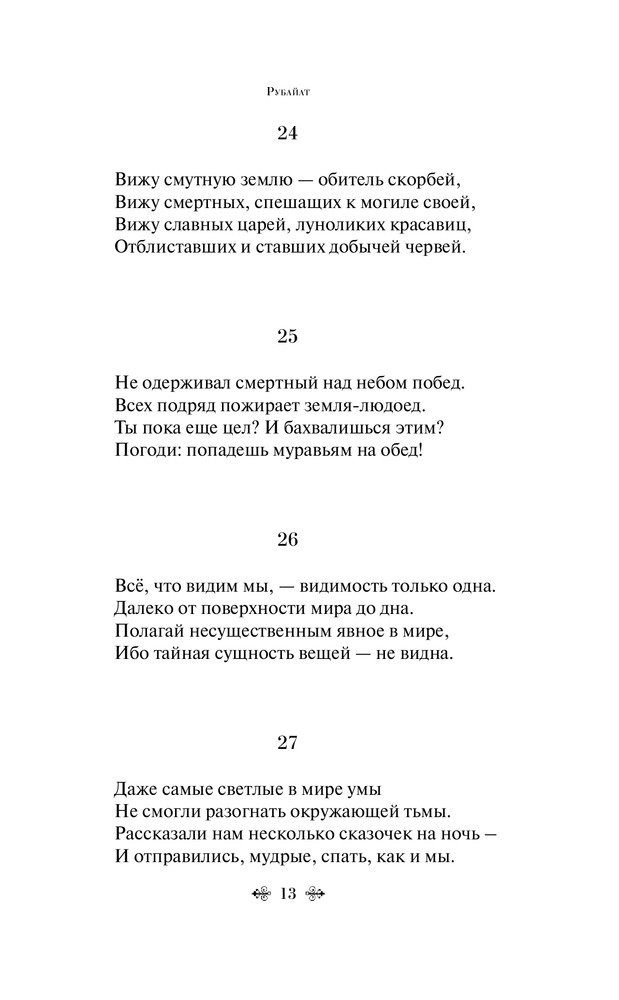 Рубайат

24

Вижу смутную землю — обитель скорбей,
Вижу смертных, спешащих к могиле своей,
Вижу славных царей, луноликих красавиц,
Отблиставших и ставших добычей червей.

25

Не одерживал смертный над небом побед.
Всех подряд пожирает земля-людоед.
Ты пока еще цел? И бахвалишься этим?
Погоди: попадешь муравьям на обед!

26

Всё, что видим мы, — видимость только одна.
Далеко от поверхности мира до дна.
Полагай несущественным явное в мире,
Ибо тайная сущность вещей — не видна.

27

Даже самые светлые в мире умы
Не смогли разогнать окружающей тьмы.
Рассказали нам несколько сказочек на ночь –
И отправились, мудрые, спать, как и мы.

13